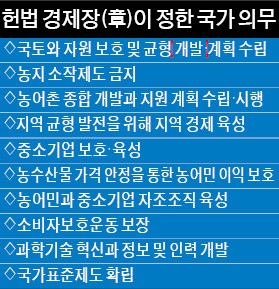 헌법 경제장(章)이 정한 국가 의무

◇국토와 자원 보호 및 균형 개발 계획 수립

◇농지 소작제도 금지

◇농어촌 종합 개발과 지원 계획 수립·시행

◇지역 균형 발전을 위해 지역 경제 육성

◇중소기업 보호·육성

◇농수산물 가격 안정을 통한 농어민 이익 보호

◇농어민과 중소기업 자조조직 육성

◇소비자보호운동 보장

◇과학기술 혁신과 정보 및 인력 개발

◇국가표준제도 확립